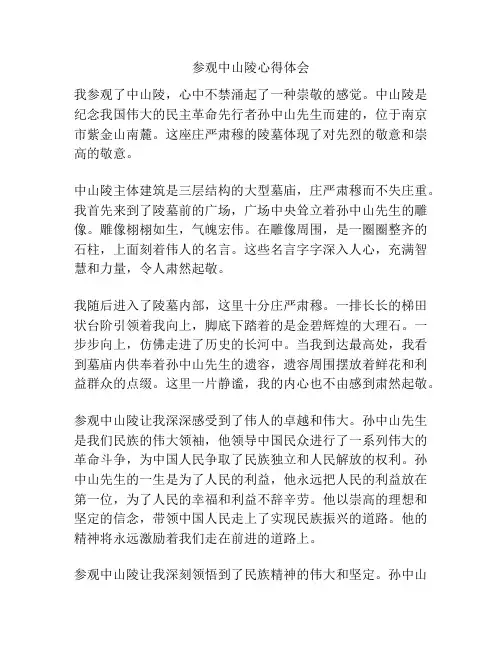 参观中山陵心得体会

我参观了中山陵，心中不禁涌起了一种崇敬的感觉。中山陵是纪念我国伟大的民主革命先行者孙中山先生而建的，位于南京市紫金山南麓。这座庄严肃穆的陵墓体现了对先烈的敬意和崇高的敬意。

中山陵主体建筑是三层结构的大型墓庙，庄严肃穆而不失庄重。我首先来到了陵墓前的广场，广场中央耸立着孙中山先生的雕像。雕像栩栩如生，气魄宏伟。在雕像周围，是一圈圈整齐的石柱，上面刻着伟人的名言。这些名言字字深入人心，充满智慧和力量，令人肃然起敬。

我随后进入了陵墓内部，这里十分庄严肃穆。一排长长的梯田状台阶引领着我向上，脚底下踏着的是金碧辉煌的大理石。一步步向上，仿佛走进了历史的长河中。当我到达最高处，我看到墓庙内供奉着孙中山先生的遗容，遗容周围摆放着鲜花和利益群众的点缀。这里一片静谧，我的内心也不由感到肃然起敬。

参观中山陵让我深深感受到了伟人的卓越和伟大。孙中山先生是我们民族的伟大领袖，他领导中国民众进行了一系列伟大的革命斗争，为中国人民争取了民族独立和人民解放的权利。孙中山先生的一生是为了人民的利益，他永远把人民的利益放在第一位，为了人民的幸福和利益不辞辛劳。他以崇高的理想和坚定的信念，带领中国人民走上了实现民族振兴的道路。他的精神将永远激励着我们走在前进的道路上。

参观中山陵让我深刻领悟到了民族精神的伟大和坚定。孙中山